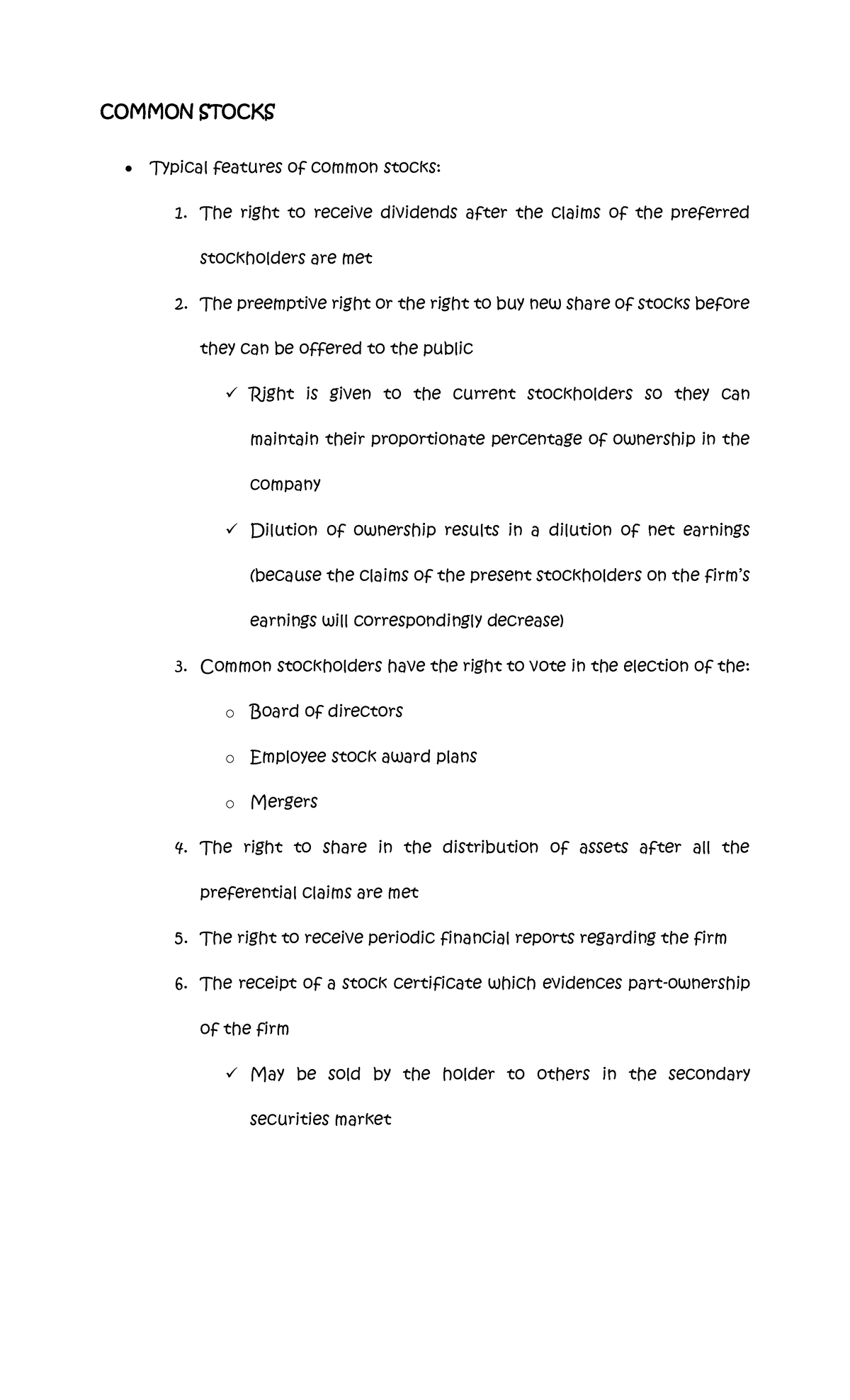 COMMON STOCKS

• Typical features of common stocks:

1. The right to receive dividends after the claims of the preferred stockholders are met

2. The preemptive right or the right to buy new share of stocks before they can be offered to the public

✓ Right is given to the current stockholders so they can maintain their proportionate percentage of ownership in the company

✓ Dilution of ownership results in a dilution of net earnings (because the claims of the present stockholders on the firm's earnings will correspondingly decrease)

3. Common stockholders have the right to vote in the election of the:

o Board of directors

o Employee stock award plans

o Mergers

4. The right to share in the distribution of assets after all the preferential claims are met

5. The right to receive periodic financial reports regarding the firm

6. The receipt of a stock certificate which evidences part-ownership of the firm

✓ May be sold by the holder to others in the secondary securities market